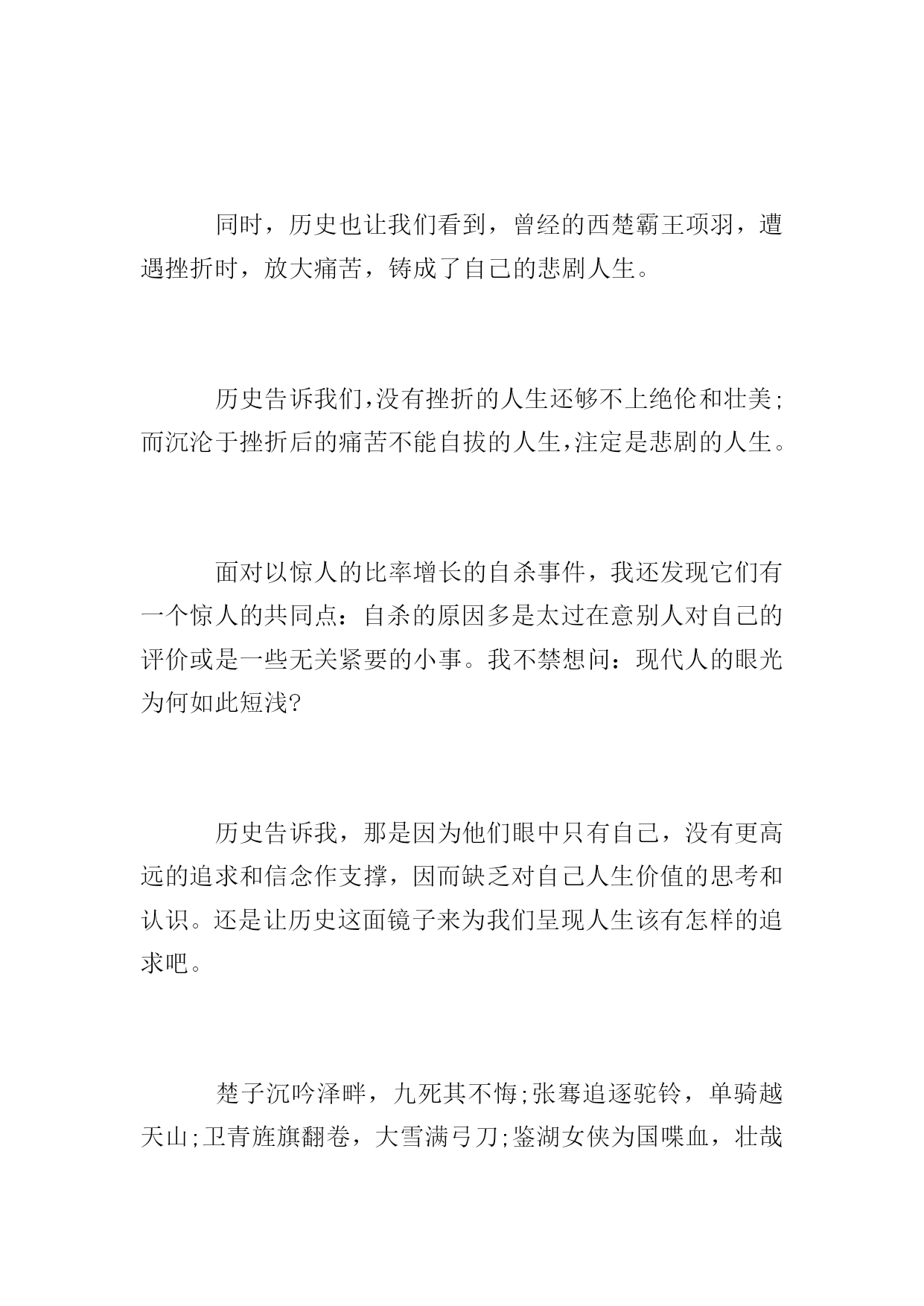 同时，历史也让我们看到，曾经的西楚霸王项羽，遭遇挫折时，放大痛苦，铸成了自己的悲剧人生。

历史告诉我们,没有挫折的人生还够不上绝伦和壮美;而沉沦于挫折后的痛苦不能自拔的人生,注定是悲剧的人生。

面对以惊人的比率增长的自杀事件，我还发现它们有一个惊人的共同点：自杀的原因多是太过在意别人对自己的评价或是一些无关紧要的小事。我不禁想问：现代人的眼光为何如此短浅?

历史告诉我，那是因为他们眼中只有自己，没有更高远的追求和信念作支撑，因而缺乏对自己人生价值的思考和认识。还是让历史这面镜子来为我们呈现人生该有怎样的追求吧。

楚子沉吟泽畔，九死其不悔;张骞追逐驼铃，单骑越天山;卫青旌旗翻卷，大雪满弓刀;鉴湖女侠为国喋血，壮哉